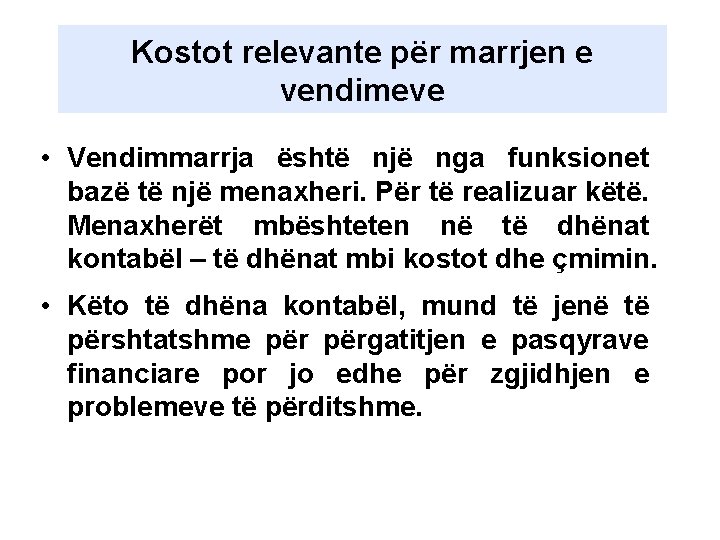 Kostot relevante për marrjen e vendimeve

• Vendimmarrja është një nga funksionet bazë të një menaxheri. Për të realizuar këtë. Menaxherët mbështeten në të dhënat kontabël – të dhënat mbi kostot dhe çmimin.

• Këto të dhëna kontabël, mund të jenë të përshtatshme për përgatitjen e pasqyrave financiare por jo edhe për zgjidhjen e problemeve të përditshme.